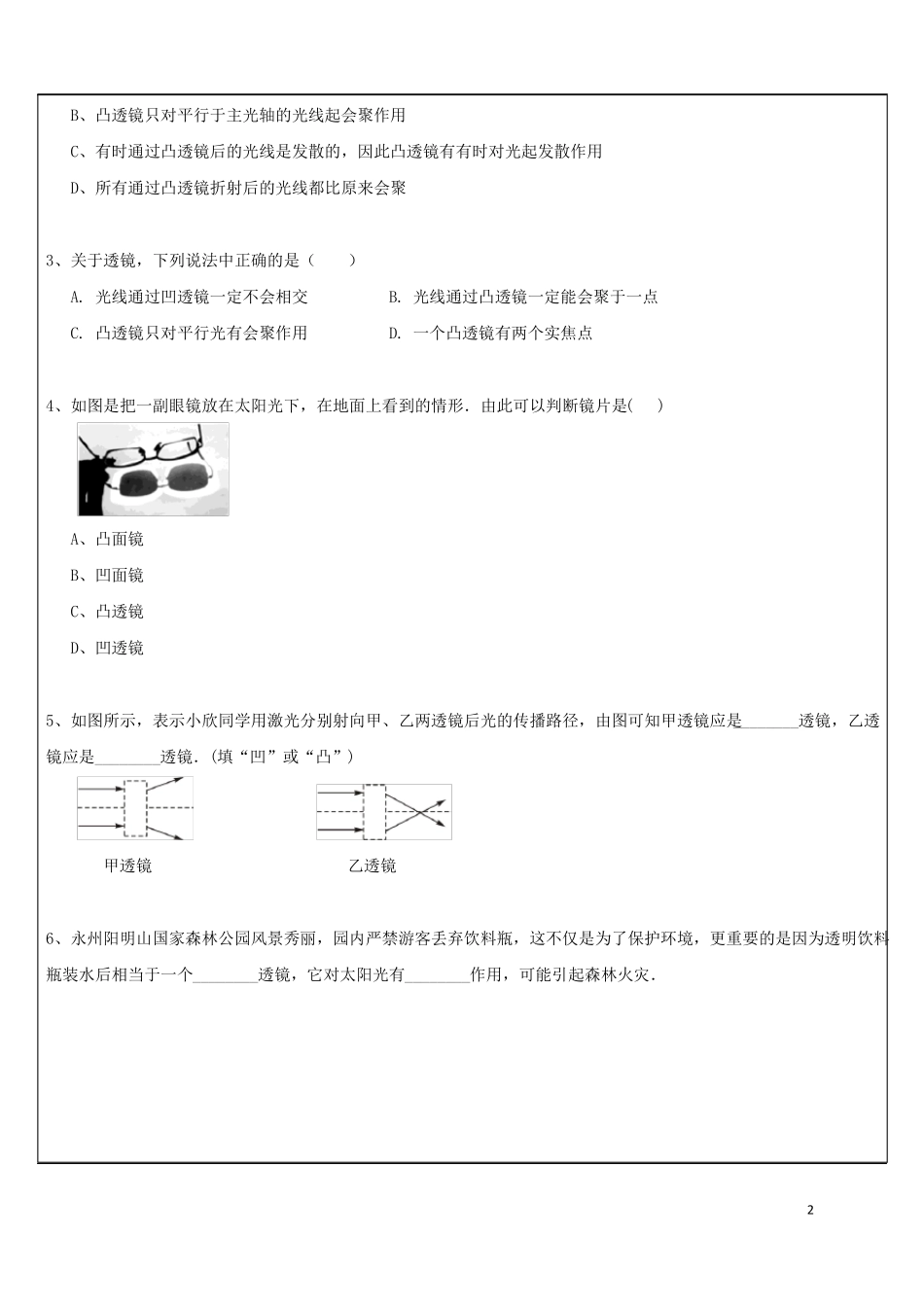 B、凸透镜只对平行于主光轴的光线起会聚作用

C、有时通过凸透镜后的光线是发散的，因此凸透镜有有时对光起发散作用

D、所有通过凸透镜折射后的光线都比原来会聚

3、关于透镜，下列说法中正确的是（　　）

A. 光线通过凹透镜一定不会相交　　B. 光线通过凸透镜一定能会聚于一点

C. 凸透镜只对平行光有会聚作用　　D. 一个凸透镜有两个实焦点

4、如图是把一副眼镜放在太阳光下，在地面上看到的情形．由此可以判断镜片是(　　)

A、凸面镜

B、凹面镜

C、凸透镜

D、凹透镜

5、如图所示，表示小欣同学用激光分别射向甲、乙两透镜后光的传播路径，由图可知甲透镜应是_______透镜，乙透镜应是________透镜．(填“凹”或“凸”)

甲透镜

乙透镜

6、永州阳明山国家森林公园风景秀丽，园内严禁游客丢弃饮料瓶，这不仅是为了保护环境，更重要的是因为透明饮料瓶装水后相当于一个________透镜，它对太阳光有________作用，可能引起森林火灾．

2